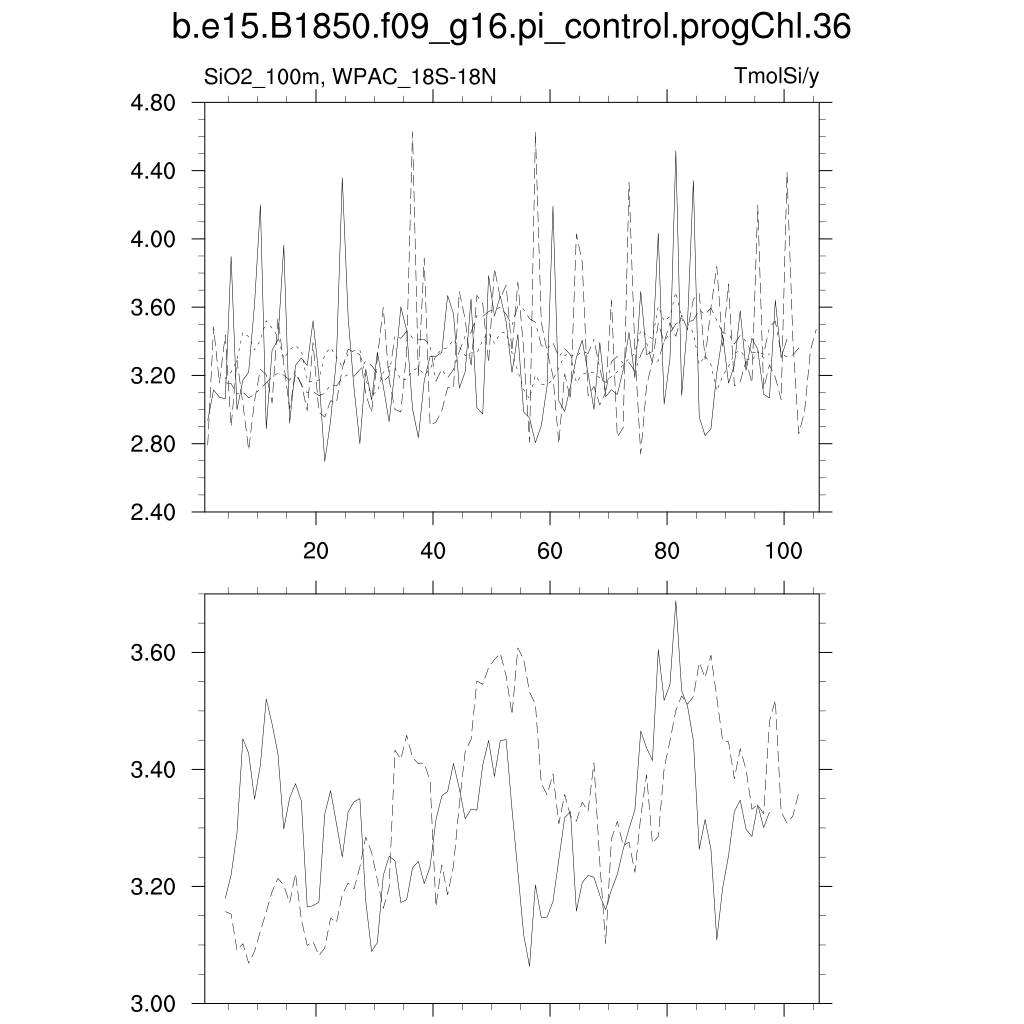 b.e15.B1850.f09_g16.pi_control.progChl.36

SiO2_100m, WPAC_18S-18N

TmolSi/y

4.80
4.40
4.00
3.60
3.20
2.80
2.40

20
40
60
80
100

3.60
3.40
3.20
3.00